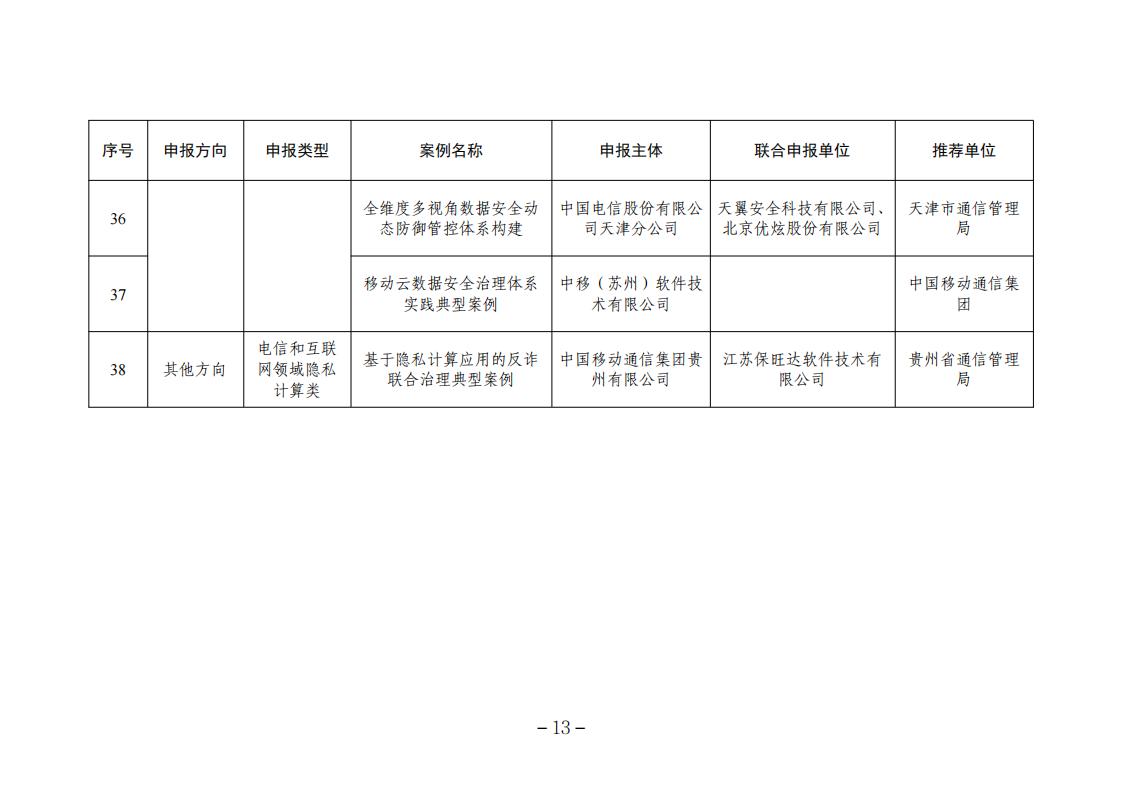 | 序号 | 申报方向 | 申报类型 | 案例名称 | 申报主体 | 联合申报单位 | 推荐单位 |
|---|---|---|---|---|---|---|
| 36 | | | 全维度多视角数据安全动态防御管控体系构建 | 中国电信股份有限公司天津分公司 | 天翼安全科技有限公司、北京优炫股份有限公司 | 天津市通信管理局 |
| 37 | | | 移动云数据安全治理体系实践典型案例 | 中移（苏州）软件技术有限公司 | | 中国移动通信集团 |
| 38 | 其他方向 | 电信和互联网领域隐私计算类 | 基于隐私计算应用的反诈联合治理典型案例 | 中国移动通信集团贵州有限公司 | 江苏保旺达软件技术有限公司 | 贵州省通信管理局 |

– 13 –